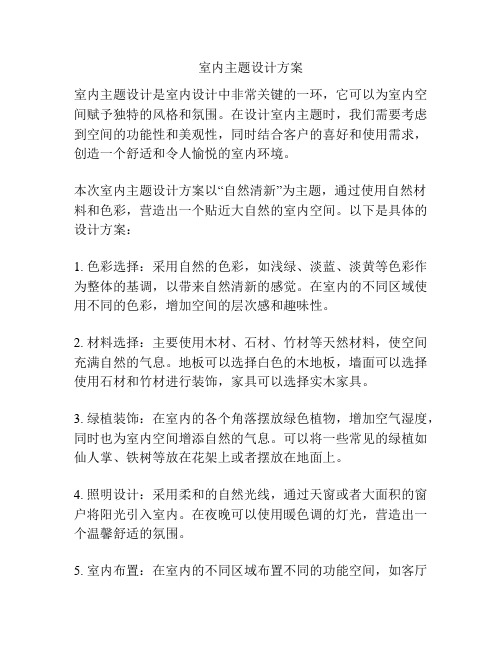 室内主题设计方案

室内主题设计是室内设计中非常关键的一环，它可以为室内空间赋予独特的风格和氛围。在设计室内主题时，我们需要考虑到空间的功能性和美观性，同时结合客户的喜好和使用需求，创造一个舒适和令人愉悦的室内环境。

本次室内主题设计方案以“自然清新”为主题，通过使用自然材料和色彩，营造出一个贴近大自然的室内空间。以下是具体的设计方案：

1. 色彩选择：采用自然的色彩，如浅绿、淡蓝、淡黄等色彩作为整体的基调，以带来自然清新的感觉。在室内的不同区域使用不同的色彩，增加空间的层次感和趣味性。

2. 材料选择：主要使用木材、石材、竹材等天然材料，使空间充满自然的气息。地板可以选择白色的木地板，墙面可以选择使用石材和竹材进行装饰，家具可以选择实木家具。

3. 绿植装饰：在室内的各个角落摆放绿色植物，增加空气湿度，同时也为室内空间增添自然的气息。可以将一些常见的绿植如仙人掌、铁树等放在花架上或者摆放在地面上。

4. 照明设计：采用柔和的自然光线，通过天窗或者大面积的窗户将阳光引入室内。在夜晚可以使用暖色调的灯光，营造出一个温馨舒适的氛围。

5. 室内布置：在室内的不同区域布置不同的功能空间，如客厅